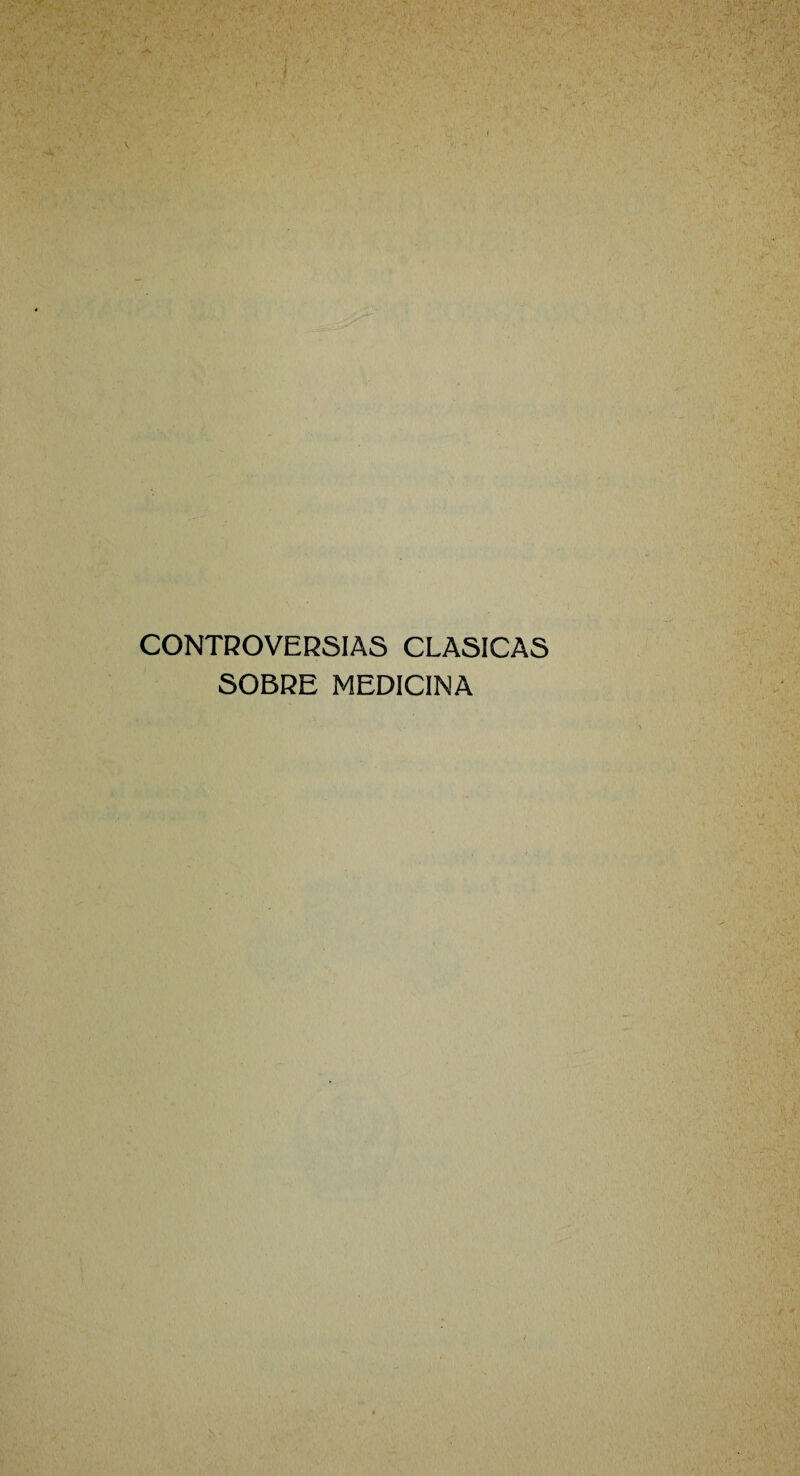 CONTROVERSIAS CLASICAS
SOBRE MEDICINA